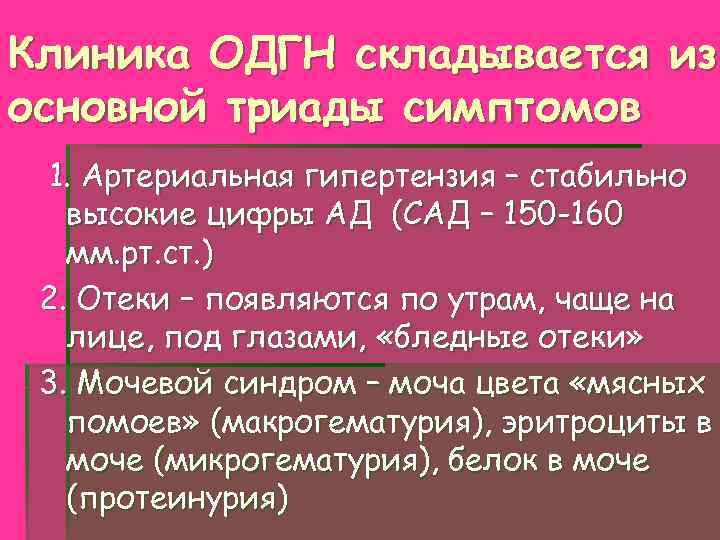 Клиника ОДГН складывается из основной триады симптомов

1. Артериальная гипертензия – стабильно высокие цифры АД (САД – 150-160 мм.рт.ст.)

2. Отеки – появляются по утрам, чаще на лице, под глазами, «бледные отеки»

3. Мочевой синдром – моча цвета «мясных помоев» (макрогематурия), эритроциты в моче (микрогематурия), белок в моче (протеинурия)